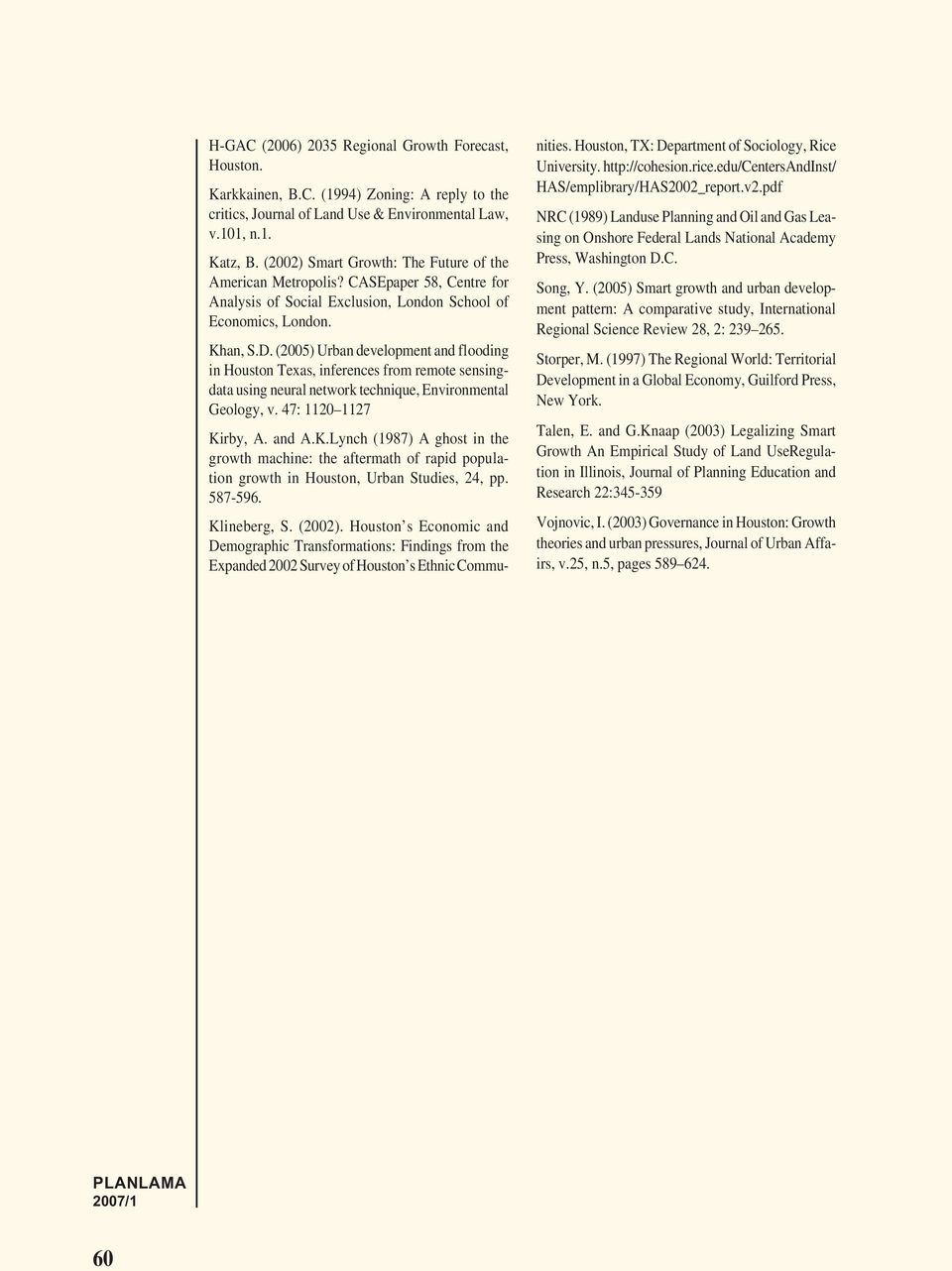 H-GAC (2006) 2035 Regional Growth Forecast, Houston.

Karkkainen, B.C. (1994) Zoning: A reply to the critics, Journal of Land Use & Environmental Law, v.101, n.1.

Katz, B. (2002) Smart Growth: The Future of the American Metropolis? CASEpaper 58, Centre for Analysis of Social Exclusion, London School of Economics, London.

Khan, S.D. (2005) Urban development and flooding in Houston Texas, inferences from remote sensingdata using neural network technique, Environmental Geology, v. 47: 1120–1127

Kirby, A. and A.K.Lynch (1987) A ghost in the growth machine: the aftermath of rapid population growth in Houston, Urban Studies, 24, pp. 587-596.

Klineberg, S. (2002). Houston's Economic and Demographic Transformations: Findings from the Expanded 2002 Survey of Houston's Ethnic Communities. Houston, TX: Department of Sociology, Rice University. http://cohesion.rice.edu/CentersAndInst/HAS/emplibrary/HAS2002_report.v2.pdf

NRC (1989) Landuse Planning and Oil and Gas Leasing on Onshore Federal Lands National Academy Press, Washington D.C.

Song, Y. (2005) Smart growth and urban development pattern: A comparative study, International Regional Science Review 28, 2: 239–265.

Storper, M. (1997) The Regional World: Territorial Development in a Global Economy, Guilford Press, New York.

Talen, E. and G.Knaap (2003) Legalizing Smart Growth An Empirical Study of Land UseRegulation in Illinois, Journal of Planning Education and Research 22:345-359

Vojnovic, I. (2003) Governance in Houston: Growth theories and urban pressures, Journal of Urban Affairs, v.25, n.5, pages 589–624.

PLANLAMA
2007/1

60